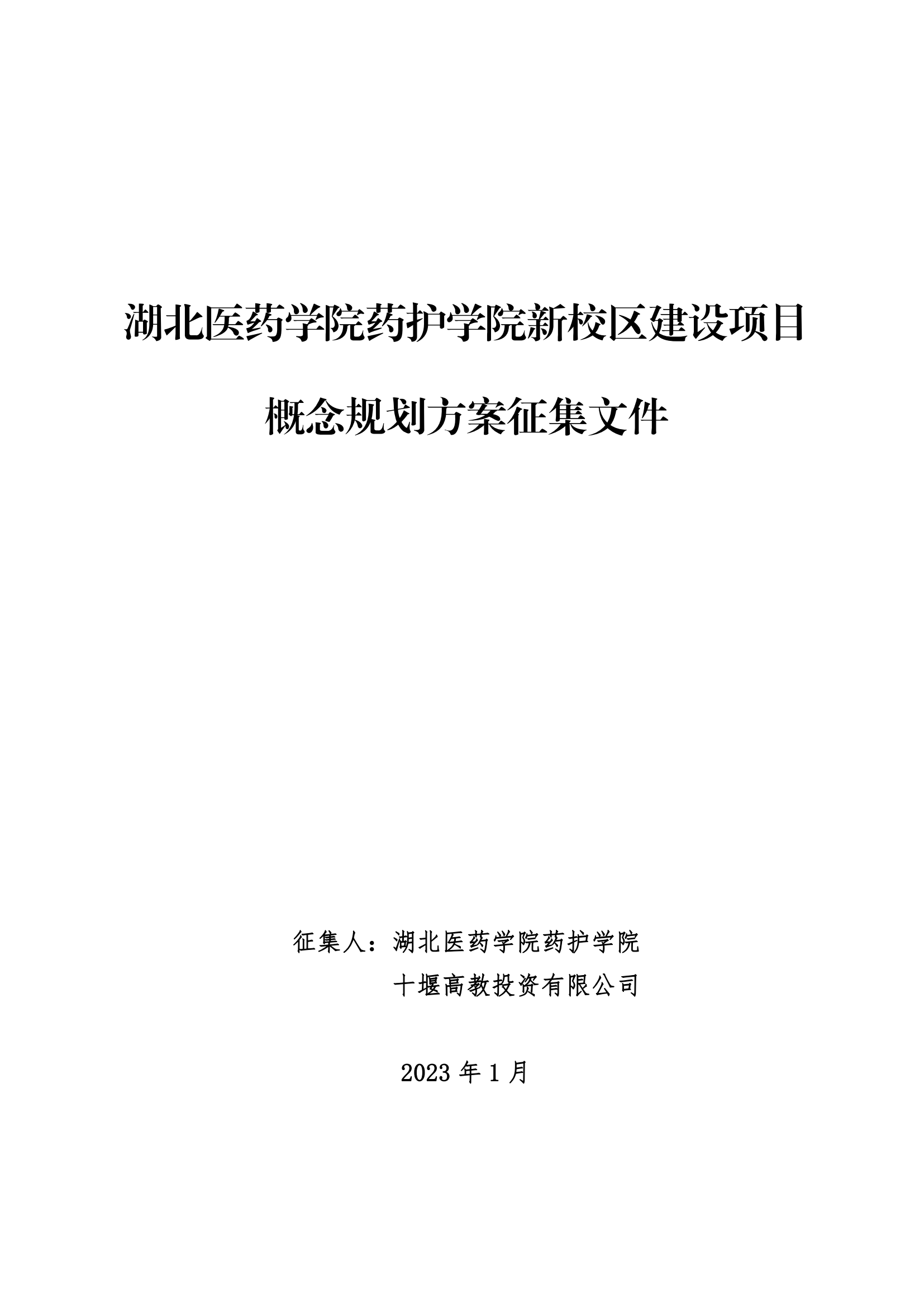 湖北医药学院药护学院新校区建设项目

概念规划方案征集文件

征集人：湖北医药学院药护学院
十堰高教投资有限公司

2023年1月